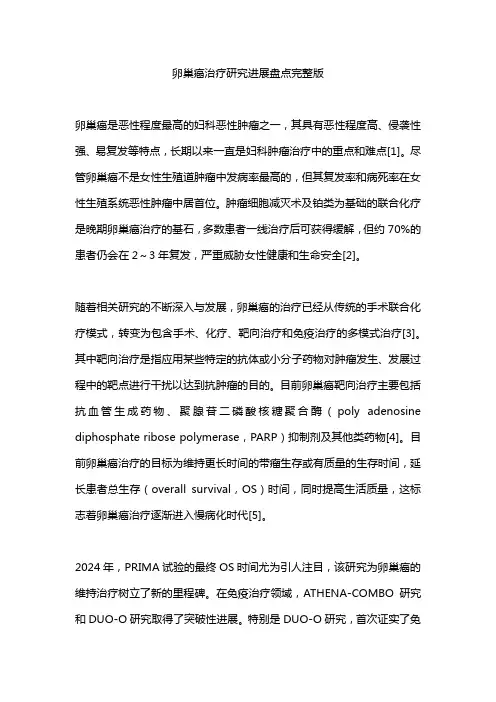 卵巢癌治疗研究进展盘点完整版

卵巢癌是恶性程度最高的妇科恶性肿瘤之一，其具有恶性程度高、侵袭性强、易复发等特点，长期以来一直是妇科肿瘤治疗中的重点和难点[1]。尽管卵巢癌不是女性生殖道肿瘤中发病率最高的，但其复发率和病死率在女性生殖系统恶性肿瘤中居首位。肿瘤细胞减灭术及铂类为基础的联合化疗是晚期卵巢癌治疗的基石，多数患者一线治疗后可获得缓解，但约 70%的患者仍会在 2～3 年复发，严重威胁女性健康和生命安全[2]。

随着相关研究的不断深入与发展，卵巢癌的治疗已经从传统的手术联合化疗模式，转变为包含手术、化疗、靶向治疗和免疫治疗的多模式治疗[3]。其中靶向治疗是指应用某些特定的抗体或小分子药物对肿瘤发生、发展过程中的靶点进行干扰以达到抗肿瘤的目的。目前卵巢癌靶向治疗主要包括抗血管生成药物、聚腺苷二磷酸核糖聚合酶（poly adenosine diphosphate ribose polymerase，PARP）抑制剂及其他类药物[4]。目前卵巢癌治疗的目标为维持更长时间的带瘤生存或有质量的生存时间，延长患者总生存（overall survival，OS）时间，同时提高生活质量，这标志着卵巢癌治疗逐渐进入慢病化时代[5]。

2024 年，PRIMA 试验的最终 OS 时间尤为引人注目，该研究为卵巢癌的维持治疗树立了新的里程碑。在免疫治疗领域，ATHENA-COMBO 研究和 DUO-O 研究取得了突破性进展。特别是 DUO-O 研究，首次证实了免